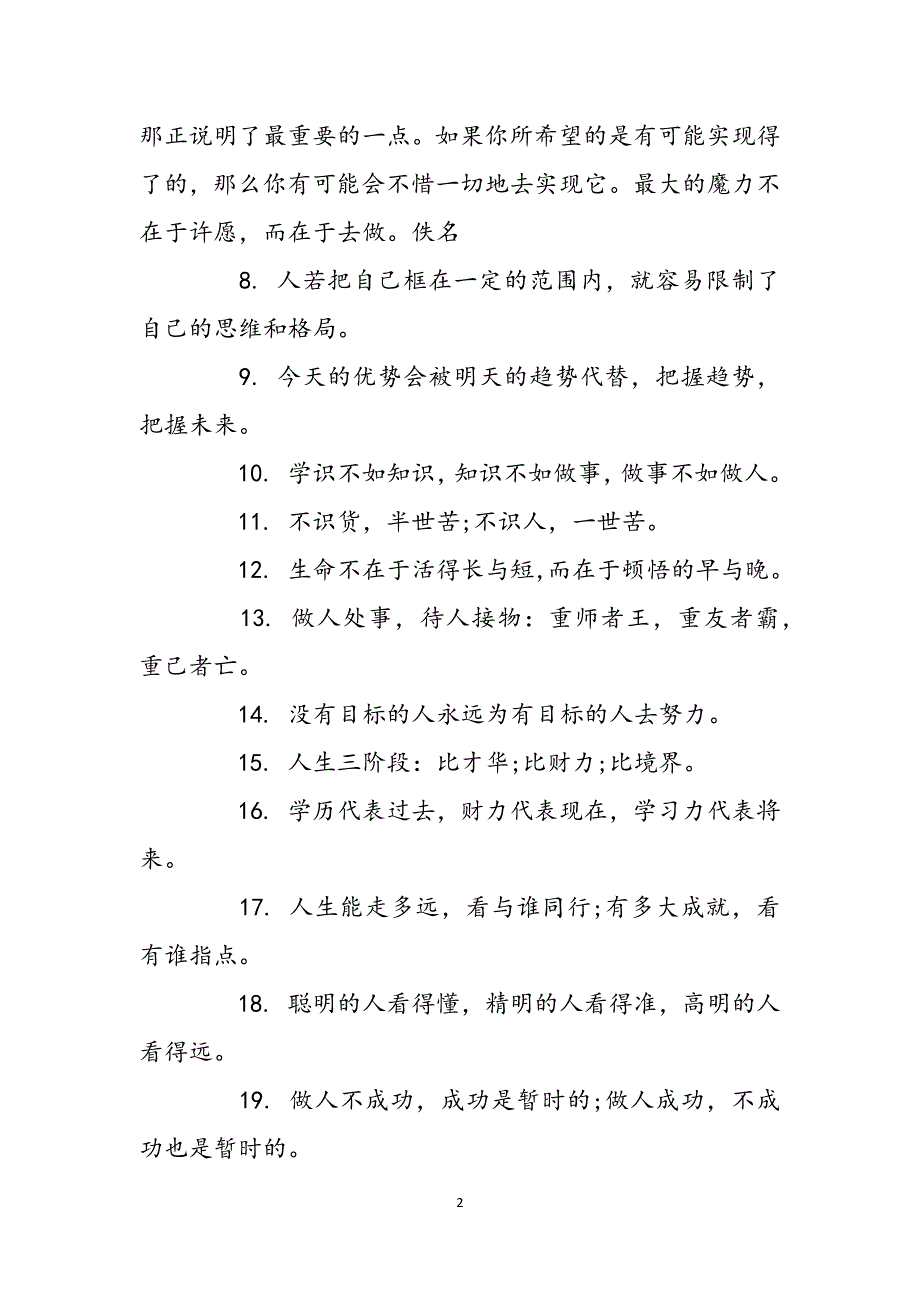 那正说明了最重要的一点。如果你所希望的是有可能实现得了的，那么你有可能会不惜一切地去实现它。最大的魔力不在于许愿，而在于去做。佚名

8. 人若把自己框在一定的范围内，就容易限制了自己的思维和格局。

9. 今天的优势会被明天的趋势代替，把握趋势，把握未来。

10. 学识不如知识，知识不如做事，做事不如做人。

11. 不识货，半世苦;不识人，一世苦。

12. 生命不在于活得长与短,而在于顿悟的早与晚。

13. 做人处事，待人接物：重师者王，重友者霸，重己者亡。

14. 没有目标的人永远为有目标的人去努力。

15. 人生三阶段：比才华;比财力;比境界。

16. 学历代表过去，财力代表现在，学习力代表将来。

17. 人生能走多远，看与谁同行;有多大成就，看有谁指点。

18. 聪明的人看得懂，精明的人看得准，高明的人看得远。

19. 做人不成功，成功是暂时的;做人成功，不成功也是暂时的。

2